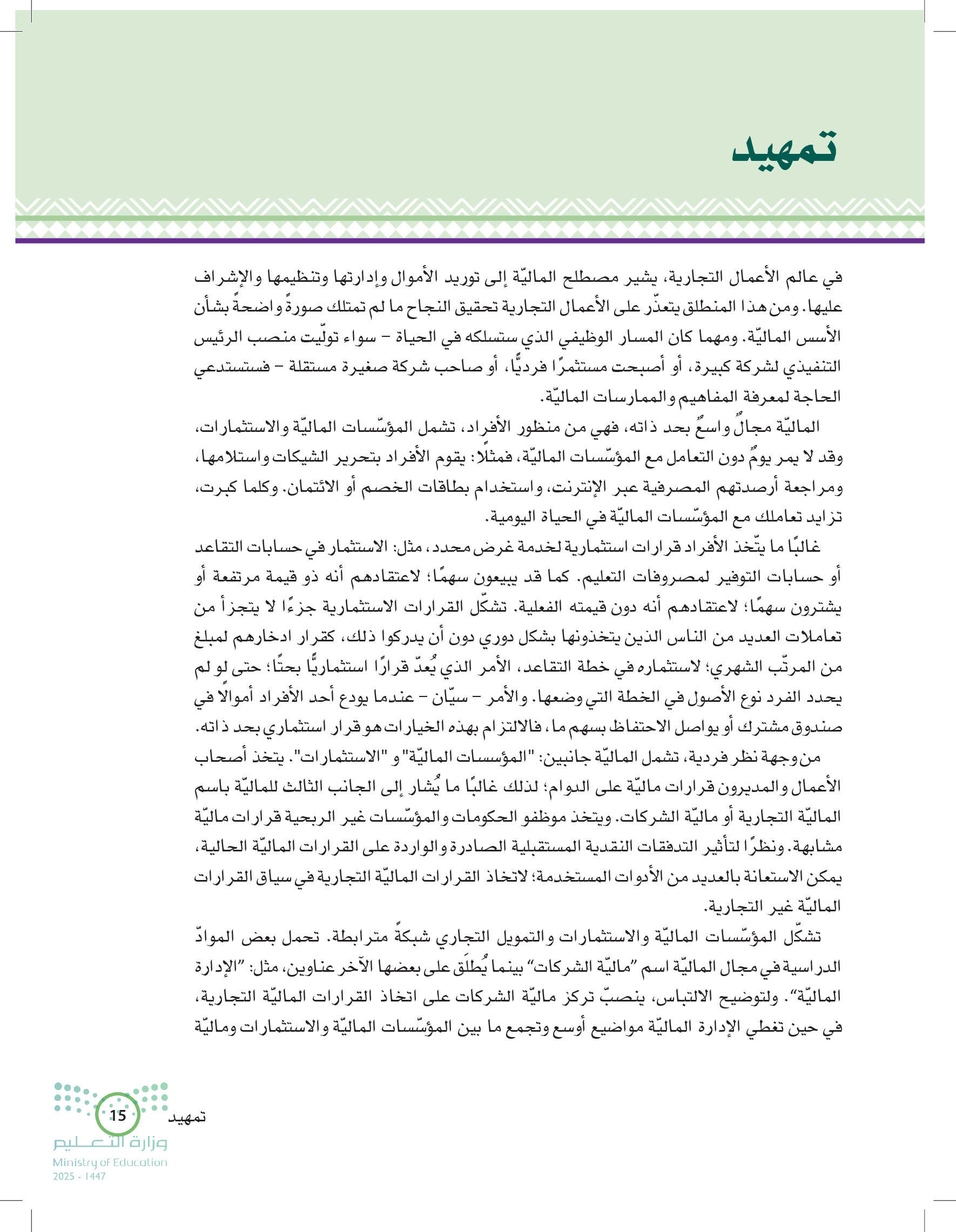 تمهيد

في عالم الأعمال التجارية، يشير مصطلح الماليّة إلى توريد الأموال وإدارتها وتنظيمها والإشراف عليها. ومن هذا المنطلق يتعذّر على الأعمال التجارية تحقيق النجاح ما لم تمتلك صورةً واضحةً بشأن الأسس الماليّة. ومهما كان المسار الوظيفي الذي ستسلكه في الحياة – سواء تولّيت منصب الرئيس التنفيذي لشركة كبيرة، أو أصبحت مستثمرًا فرديًّا، أو صاحب شركة صغيرة مستقلة – فستستدعي الحاجة لمعرفة المفاهيم والممارسات الماليّة.

الماليّة مجالٌ واسعٌ بحد ذاته، فهي من منظور الأفراد، تشمل المؤسّسات الماليّة والاستثمارات، وقد لا يمر يومٌ دون التعامل مع المؤسّسات الماليّة، فمثلًا: يقوم الأفراد بتحرير الشيكات واستلامها، ومراجعة أرصدتهم المصرفية عبر الإنترنت، واستخدام بطاقات الخصم أو الائتمان. وكلما كبرت، تزايد تعاملك مع المؤسّسات الماليّة في الحياة اليومية.

غالبًا ما يتّخذ الأفراد قرارات استثمارية لخدمة غرض محدد، مثل: الاستثمار في حسابات التقاعد أو حسابات التوفير لمصروفات التعليم. كما قد يبيعون سهمًا؛ لاعتقادهم أنه ذو قيمة مرتفعة أو يشترون سهمًا؛ لاعتقادهم أنه دون قيمته الفعلية. تشكّل القرارات الاستثمارية جزءًا لا يتجزأ من تعاملات العديد من الناس الذين يتخذونها بشكل دوري دون أن يدركوا ذلك، كقرار ادخارهم لمبلغ من المرتّب الشهري؛ لاستثماره في خطة التقاعد، الأمر الذي يُعدّ قرارًا استثماريًّا بحتًا؛ حتى لو لم يحدد الفرد نوع الأصول في الخطة التي وضعها. والأمر – سيّان – عندما يودع أحد الأفراد أموالًا في صندوق مشترك أو يواصل الاحتفاظ بسهم ما، فالالتزام بهذه الخيارات هو قرار استثماري بحد ذاته.

من وجهة نظر فردية، تشمل الماليّة جانبين: "المؤسسات الماليّة" و "الاستثمارات". يتخذ أصحاب الأعمال والمديرون قرارات ماليّة على الدوام؛ لذلك غالبًا ما يُشار إلى الجانب الثالث للماليّة باسم الماليّة التجارية أو ماليّة الشركات. ويتخذ موظفو الحكومات والمؤسّسات غير الربحية قرارات ماليّة مشابهة. ونظرًا لتأثير التدفقات النقدية المستقبلية الصادرة والواردة على القرارات الماليّة الحالية، يمكن الاستعانة بالعديد من الأدوات المستخدمة؛ لاتخاذ القرارات الماليّة التجارية في سياق القرارات الماليّة غير التجارية.

تشكّل المؤسّسات الماليّة والاستثمارات والتمويل التجاري شبكةً مترابطة. تحمل بعض الموادّ الدراسية في مجال الماليّة اسم "ماليّة الشركات" بينما يُطلَق على بعضها الآخر عناوين، مثل: "الإدارة الماليّة". ولتوضيح الالتباس، ينصبّ تركز ماليّة الشركات على اتخاذ القرارات الماليّة التجارية، في حين تغطي الإدارة الماليّة مواضيع أوسع وتجمع ما بين المؤسّسات الماليّة والاستثمارات وماليّة

تمهيد 15
وزارة التعليم
Ministry of Education
2025 - 1447